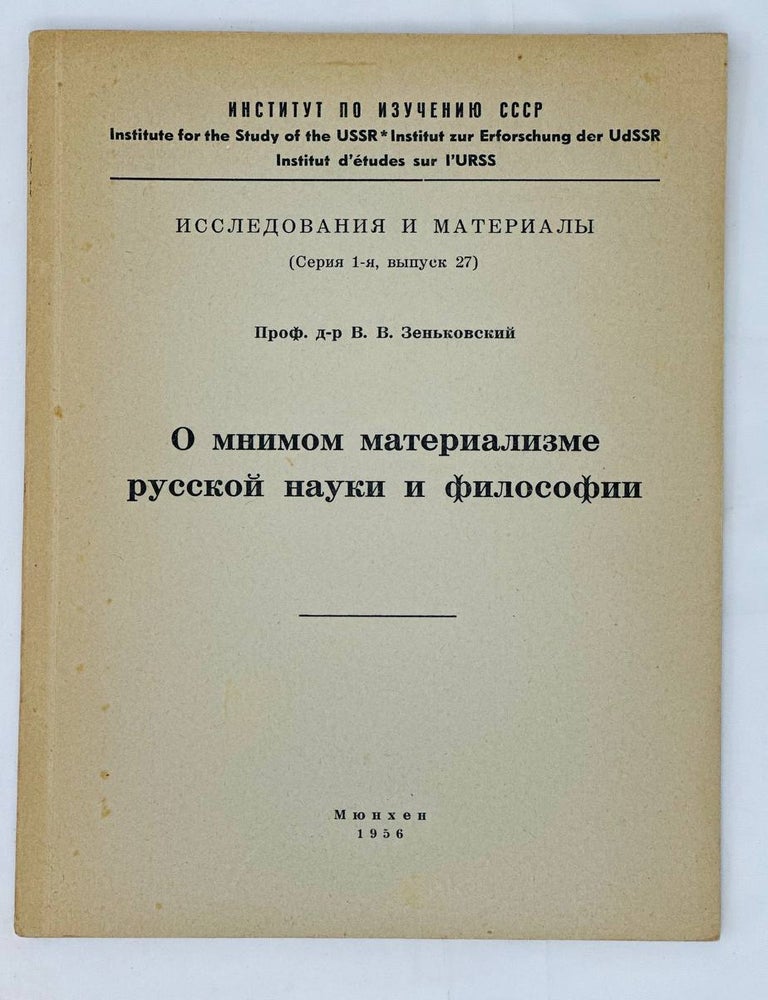 ИНСТИТУТ ПО ИЗУЧЕНИЮ СССР
Institute for the Study of the USSR * Institut zur Erforschung der UdSSR
Institut d'études sur l'URSS

ИССЛЕДОВАНИЯ И МАТЕРИАЛЫ
(Серия 1-я, выпуск 27)

Проф. д-р В. В. Зеньковский

О мнимом материализме русской науки и философии

Мюнхен
1956